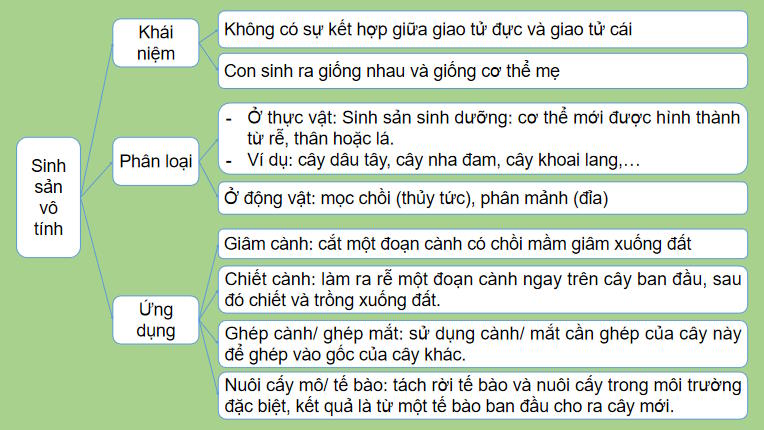 Sinh sản vô tính

Khái niệm

Không có sự kết hợp giữa giao tử đực và giao tử cái

Con sinh ra giống nhau và giống cơ thể mẹ

Phân loại

- Ở thực vật: Sinh sản sinh dưỡng: cơ thể mới được hình thành từ rễ, thân hoặc lá.
- Ví dụ: cây dâu tây, cây nha đam, cây khoai lang,…

Ở động vật: mọc chồi (thủy tức), phân mảnh (đỉa)

Ứng dụng

Giâm cành: cắt một đoạn cành có chồi mầm giâm xuống đất

Chiết cành: làm ra rễ một đoạn cành ngay trên cây ban đầu, sau đó chiết và trồng xuống đất.

Ghép cành/ ghép mắt: sử dụng cành/ mắt cần ghép của cây này để ghép vào gốc của cây khác.

Nuôi cấy mô/ tế bào: tách rời tế bào và nuôi cấy trong môi trường đặc biệt, kết quả là từ một tế bào ban đầu cho ra cây mới.